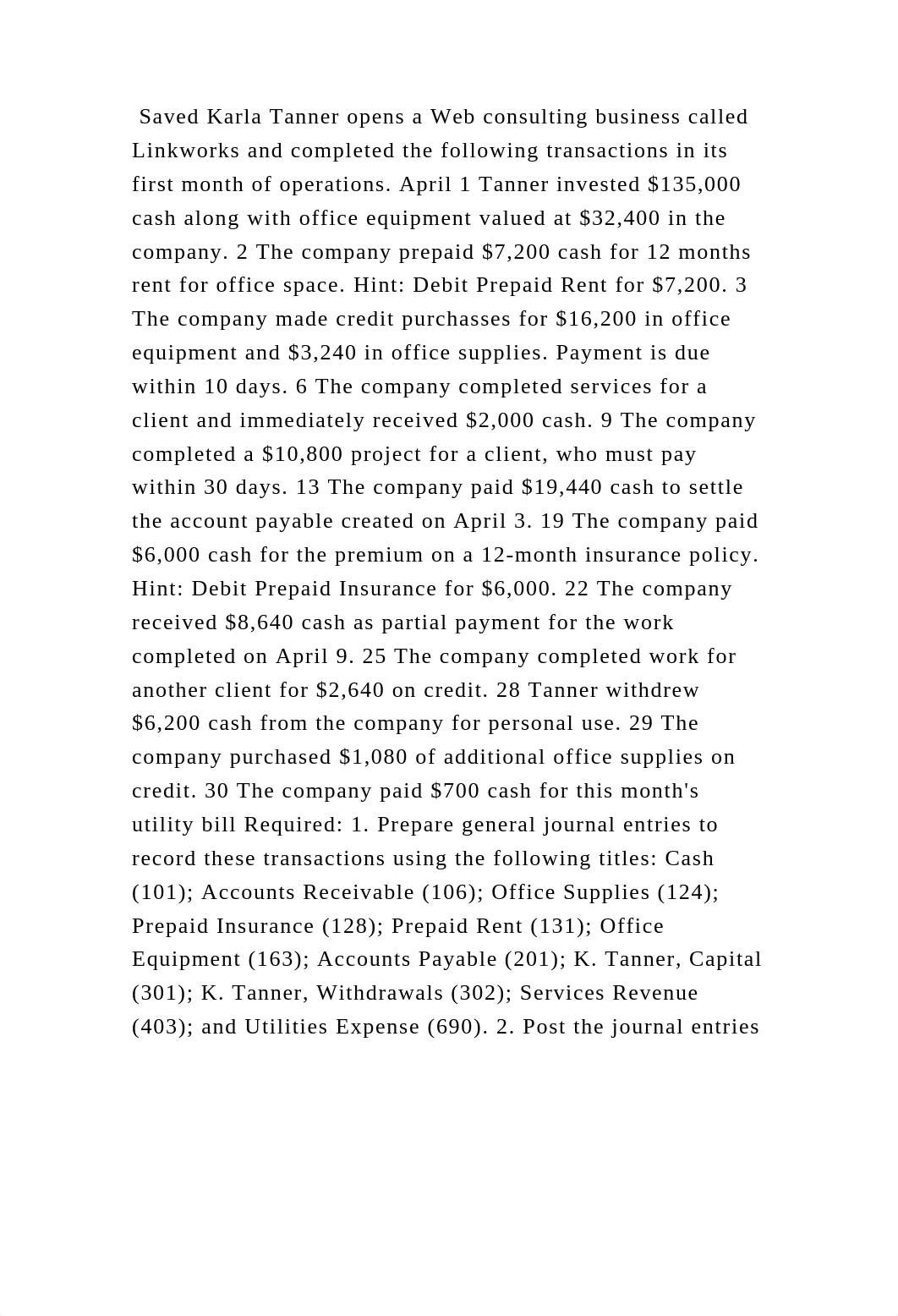 Saved Karla Tanner opens a Web consulting business called Linkworks and completed the following transactions in its first month of operations. April 1 Tanner invested \$135,000 cash along with office equipment valued at \$32,400 in the company. 2 The company prepaid \$7,200 cash for 12 months rent for office space. Hint: Debit Prepaid Rent for \$7,200. 3 The company made credit purchasses for \$16,200 in office equipment and \$3,240 in office supplies. Payment is due within 10 days. 6 The company completed services for a client and immediately received \$2,000 cash. 9 The company completed a \$10,800 project for a client, who must pay within 30 days. 13 The company paid \$19,440 cash to settle the account payable created on April 3. 19 The company paid \$6,000 cash for the premium on a 12-month insurance policy. Hint: Debit Prepaid Insurance for \$6,000. 22 The company received \$8,640 cash as partial payment for the work completed on April 9. 25 The company completed work for another client for \$2,640 on credit. 28 Tanner withdrew \$6,200 cash from the company for personal use. 29 The company purchased \$1,080 of additional office supplies on credit. 30 The company paid \$700 cash for this month's utility bill Required: 1. Prepare general journal entries to record these transactions using the following titles: Cash (101); Accounts Receivable (106); Office Supplies (124); Prepaid Insurance (128); Prepaid Rent (131); Office Equipment (163); Accounts Payable (201); K. Tanner, Capital (301); K. Tanner, Withdrawals (302); Services Revenue (403); and Utilities Expense (690). 2. Post the journal entries